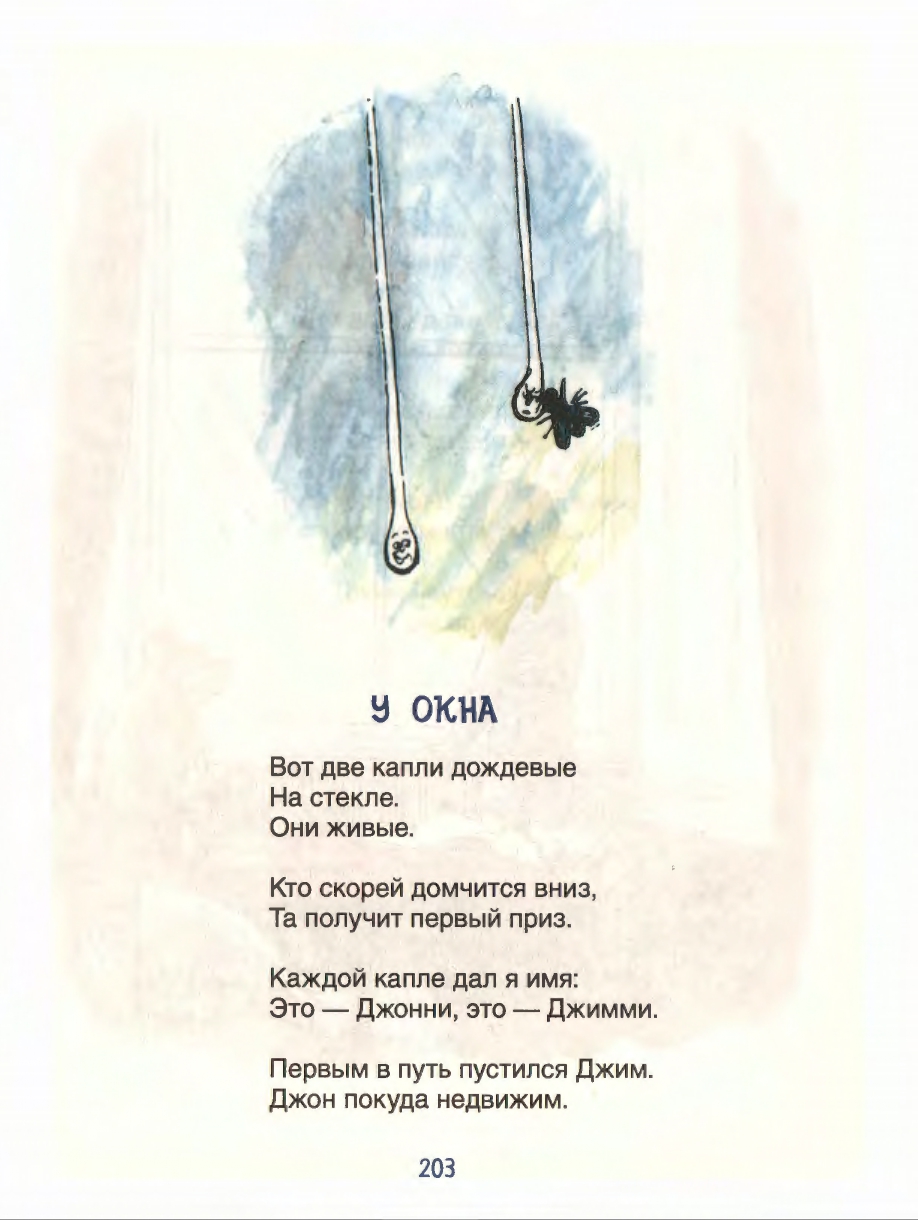 У ОКНА

Вот две капли дождевые
На стекле.
Они живые.

Кто скорей домчится вниз,
Та получит первый приз.

Каждой капле дал я имя:
Это — Джонни, это — Джимми.

Первым в путь пустился Джим.
Джон покуда недвижим.

203